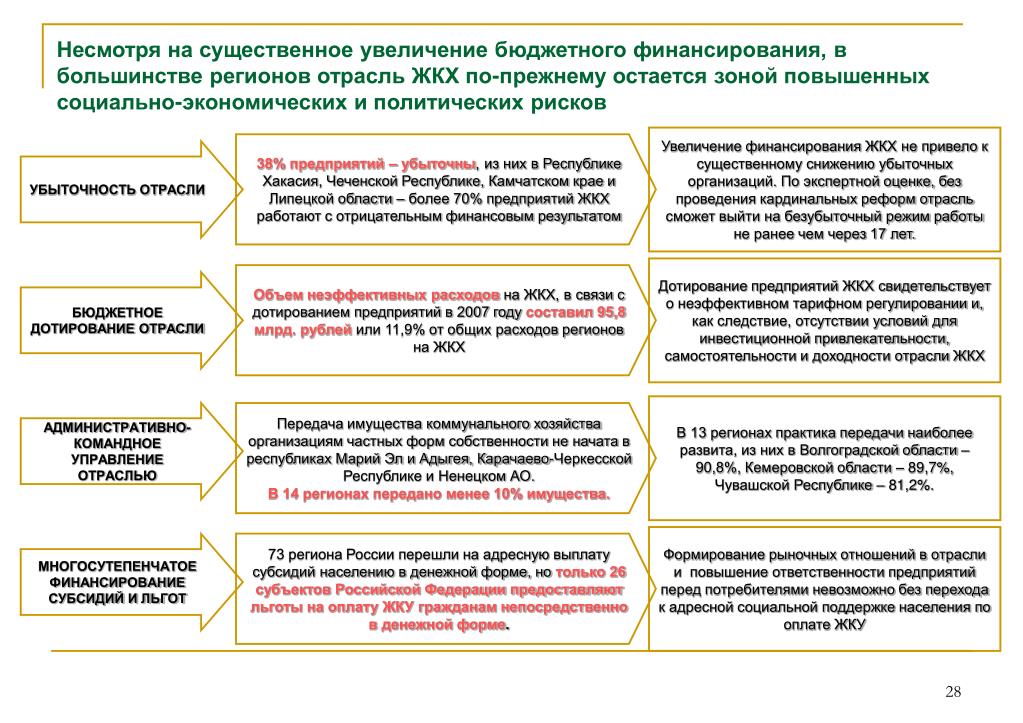 Несмотря на существенное увеличение бюджетного финансирования, в большинстве регионов отрасль ЖКХ по-прежнему остается зоной повышенных социально-экономических и политических рисков

УБЫТОЧНОСТЬ ОТРАСЛИ

38% предприятий – убыточны, из них в Республике Хакасия, Чеченской Республике, Камчатском крае и Липецкой области – более 70% предприятий ЖКХ работают с отрицательным финансовым результатом

Увеличение финансирования ЖКХ не привело к существенному снижению убыточных организаций. По экспертной оценке, без проведения кардинальных реформ отрасль сможет выйти на безубыточный режим работы не ранее чем через 17 лет.

БЮДЖЕТНОЕ ДОТИРОВАНИЕ ОТРАСЛИ

Объем неэффективных расходов на ЖКХ, в связи с дотированием предприятий в 2007 году составил 95,8 млрд. рублей или 11,9% от общих расходов регионов на ЖКХ

Дотирование предприятий ЖКХ свидетельствует о неэффективном тарифном регулировании и, как следствие, отсутствии условий для инвестиционной привлекательности, самостоятельности и доходности отрасли ЖКХ

АДМИНИСТРАТИВНО-КОМАНДНОЕ УПРАВЛЕНИЕ ОТРАСЛЬЮ

Передача имущества коммунального хозяйства организациям частных форм собственности не начата в республиках Марий Эл и Адыгея, Карачаево-Черкесской Республике и Ненецком АО.
В 14 регионах передано менее 10% имущества.

В 13 регионах практика передачи наиболее развита, из них в Волгоградской области – 90,8%, Кемеровской области – 89,7%, Чувашской Республике – 81,2%.

МНОГОСУТЕПЕНЧАТОЕ ФИНАНСИРОВАНИЕ СУБСИДИЙ И ЛЬГОТ

73 региона России перешли на адресную выплату субсидий населению в денежной форме, но только 26 субъектов Российской Федерации предоставляют льготы на оплату ЖКУ гражданам непосредственно в денежной форме.

Формирование рыночных отношений в отрасли и повышение ответственности предприятий перед потребителями невозможно без перехода к адресной социальной поддержке населения по оплате ЖКУ

28